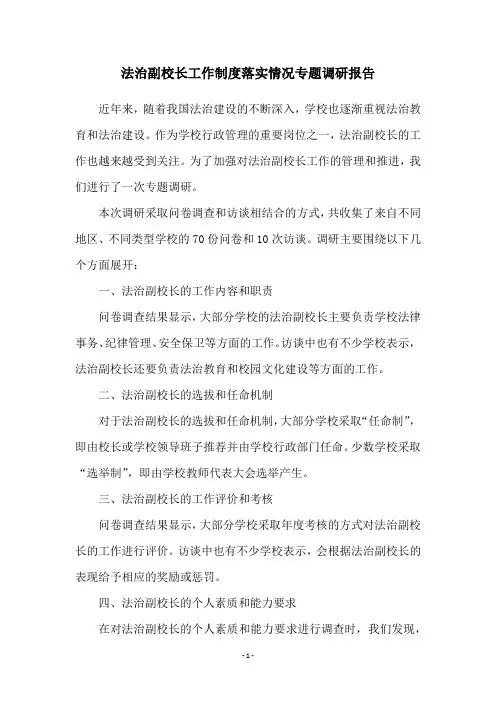 法治副校长工作制度落实情况专题调研报告

近年来，随着我国法治建设的不断深入，学校也逐渐重视法治教育和法治建设。作为学校行政管理的重要岗位之一，法治副校长的工作也越来越受到关注。为了加强对法治副校长工作的管理和推进，我们进行了一次专题调研。

本次调研采取问卷调查和访谈相结合的方式，共收集了来自不同地区、不同类型学校的70份问卷和10次访谈。调研主要围绕以下几个方面展开：

一、法治副校长的工作内容和职责

问卷调查结果显示，大部分学校的法治副校长主要负责学校法律事务、纪律管理、安全保卫等方面的工作。访谈中也有不少学校表示，法治副校长还要负责法治教育和校园文化建设等方面的工作。

二、法治副校长的选拔和任命机制

对于法治副校长的选拔和任命机制，大部分学校采取“任命制”，即由校长或学校领导班子推荐并由学校行政部门任命。少数学校采取“选举制”，即由学校教师代表大会选举产生。

三、法治副校长的工作评价和考核

问卷调查结果显示，大部分学校采取年度考核的方式对法治副校长的工作进行评价。访谈中也有不少学校表示，会根据法治副校长的表现给予相应的奖励或惩罚。

四、法治副校长的个人素质和能力要求

在对法治副校长的个人素质和能力要求进行调查时，我们发现，

- 1 -